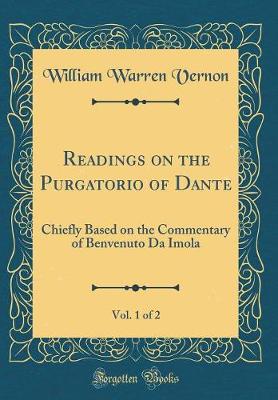 William Warren Vernon

Readings on the Purgatorio of Dante

Chiefly Based on the Commentary of Benvenuto Da Imola

Vol. 1 of 2

Forgotten Books